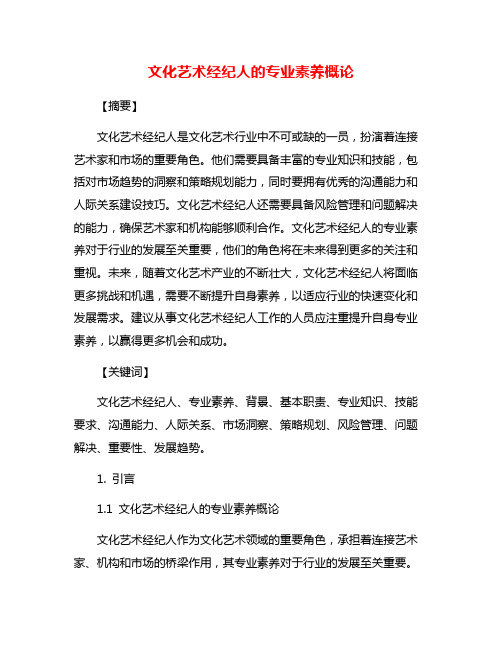 文化艺术经纪人的专业素养概论

【摘要】

文化艺术经纪人是文化艺术行业中不可或缺的一员，扮演着连接艺术家和市场的重要角色。他们需要具备丰富的专业知识和技能，包括对市场趋势的洞察和策略规划能力，同时要拥有优秀的沟通能力和人际关系建设技巧。文化艺术经纪人还需要具备风险管理和问题解决的能力，确保艺术家和机构能够顺利合作。文化艺术经纪人的专业素养对于行业的发展至关重要，他们的角色将在未来得到更多的关注和重视。未来，随着文化艺术产业的不断壮大，文化艺术经纪人将面临更多挑战和机遇，需要不断提升自身素养，以适应行业的快速变化和发展需求。建议从事文化艺术经纪人工作的人员应注重提升自身专业素养，以赢得更多机会和成功。

【关键词】

文化艺术经纪人、专业素养、背景、基本职责、专业知识、技能要求、沟通能力、人际关系、市场洞察、策略规划、风险管理、问题解决、重要性、发展趋势。

1. 引言

1.1 文化艺术经纪人的专业素养概论

文化艺术经纪人作为文化艺术领域的重要角色，承担着连接艺术家、机构和市场的桥梁作用，其专业素养对于行业的发展至关重要。